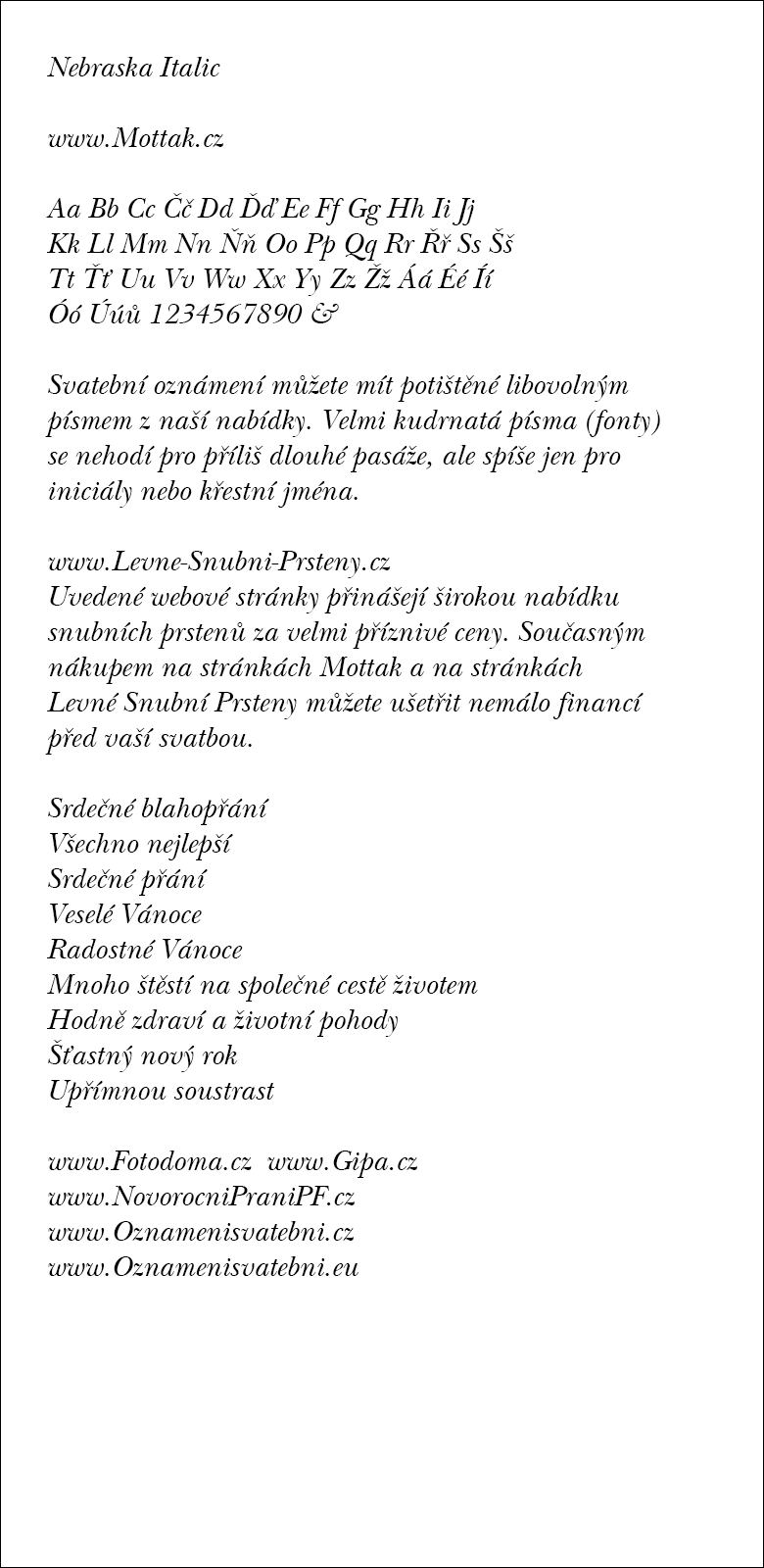 Nebraska Italic

www.Mottak.cz

Aa Bb Cc Čč Dd Ďď Ee Ff Gg Hh Ii Jj
Kk Ll Mm Nn Ňň Oo Pp Qq Rr Řř Ss Šš
Tt Ťť Uu Vv Ww Xx Yy Zz Žž Áá Éé Íí
Óó Úúů 1234567890 &

Svatební oznámení můžete mít potištěné libovolným písmem z naší nabídky. Velmi kudrnatá písma (fonty) se nehodí pro příliš dlouhé pasáže, ale spíše jen pro iniciály nebo křestní jména.

www.Levne-Snubni-Prsteny.cz
Uvedené webové stránky přinášejí širokou nabídku snubních prstenů za velmi příznivé ceny. Současným nákupem na stránkách Mottak a na stránkách Levné Snubní Prsteny můžete ušetřit nemálo financí před vaší svatbou.

Srdečné blahopřání
Všechno nejlepší
Srdečné přání
Veselé Vánoce
Radostné Vánoce
Mnoho štěstí na společné cestě životem
Hodně zdraví a životní pohody
Šťastný nový rok
Upřímnou soustrast

www.Fotodoma.cz www.Gipa.cz
www.NovorocniPraniPF.cz
www.Oznamenisvatebni.cz
www.Oznamenisvatebni.eu